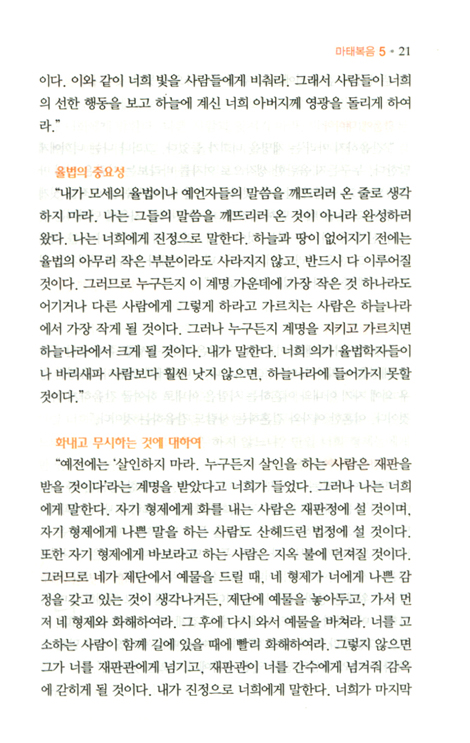 마태복음 5 • 21

이다. 이와 같이 너희 빛을 사람들에게 비춰라. 그래서 사람들이 너희의 선한 행동을 보고 하늘에 계신 너희 아버지께 영광을 돌리게 하여라."

율법의 중요성

"내가 모세의 율법이나 예언자들의 말씀을 깨뜨리러 온 줄로 생각하지 마라. 나는 그들의 말씀을 깨뜨리러 온 것이 아니라 완성하러 왔다. 나는 너희에게 진정으로 말한다. 하늘과 땅이 없어지기 전에는 율법의 아무리 작은 부분이라도 사라지지 않고, 반드시 다 이루어질 것이다. 그러므로 누구든지 이 계명 가운데에 가장 작은 것 하나라도 어기거나 다른 사람에게 그렇게 하라고 가르치는 사람은 하늘나라에서 가장 작게 될 것이다. 그러나 누구든지 계명을 지키고 가르치면 하늘나라에서 크게 될 것이다. 내가 말한다. 너희 의가 율법학자들이나 바리새파 사람보다 훨씬 낫지 않으면, 하늘나라에 들어가지 못할 것이다."

화내고 무시하는 것에 대하여

"예전에는 '살인하지 마라. 누구든지 살인을 하는 사람은 재판을 받을 것이다'라는 계명을 받았다고 너희가 들었다. 그러나 나는 너희에게 말한다. 자기 형제에게 화를 내는 사람은 재판정에 설 것이며, 자기 형제에게 나쁜 말을 하는 사람도 산헤드린 법정에 설 것이다. 또한 자기 형제에게 바보라고 하는 사람은 지옥 불에 던져질 것이다. 그러므로 네가 제단에서 예물을 드릴 때, 네 형제가 너에게 나쁜 감정을 갖고 있는 것이 생각나거든, 제단에 예물을 놓아두고, 가서 먼저 네 형제와 화해하여라. 그 후에 다시 와서 예물을 바쳐라. 너를 고소하는 사람이 함께 길에 있을 때에 빨리 화해하여라. 그렇지 않으면 그가 너를 재판관에게 넘기고, 재판관이 너를 간수에게 넘겨줘 감옥에 갇히게 될 것이다. 내가 진정으로 너희에게 말한다. 너희가 마지막